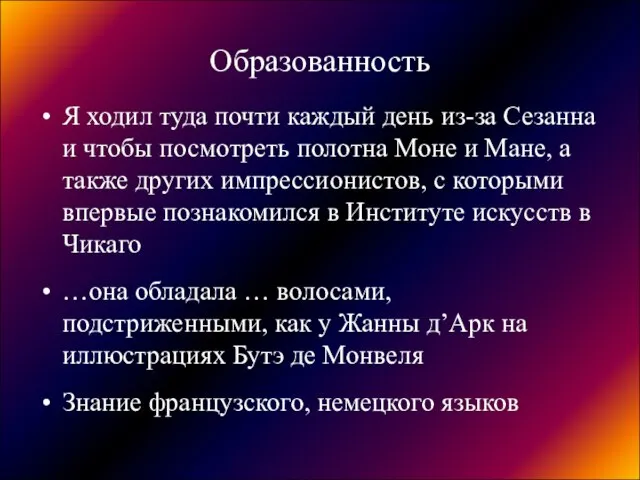 Образованность

• Я ходил туда почти каждый день из-за Сезанна и чтобы посмотреть полотна Моне и Мане, а также других импрессионистов, с которыми впервые познакомился в Институте искусств в Чикаго

• …она обладала … волосами, подстриженными, как у Жанны д’Арк на иллюстрациях Бутэ де Монвеля

• Знание французского, немецкого языков